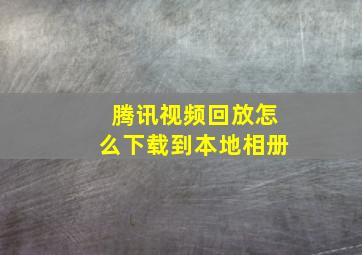 腾讯视频回放怎么下载到本地相册